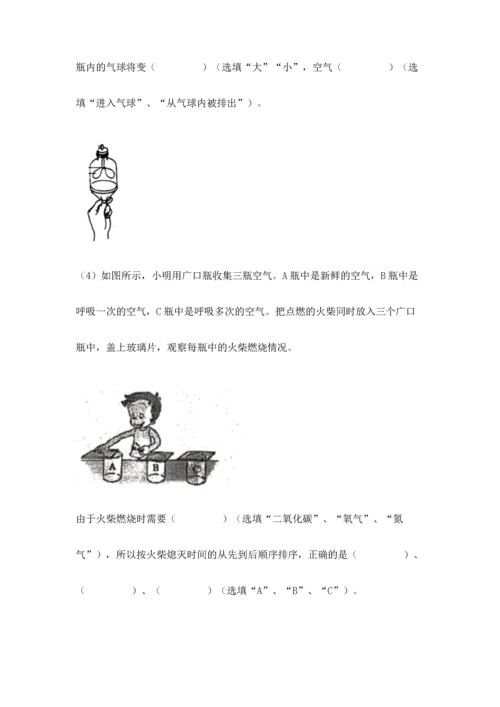 瓶内的气球将变（　　　　）（选填“大”“小”，空气（　　　　）（选填“进入气球”、“从气球内被排出”）。

（4）如图所示，小明用广口瓶收集三瓶空气。A 瓶中是新鲜的空气，B 瓶中是呼吸一次的空气，C 瓶中是呼吸多次的空气。把点燃的火柴同时放入三个广口瓶中，盖上玻璃片，观察每瓶中的火柴燃烧情况。

A　B　C

由于火柴燃烧时需要（　　　　）（选填“二氧化碳”、“氧气”、“氮气”），所以按火柴熄灭时间的从先到后顺序排序，正确的是（　　　　）、（　　　　）、（　　　　）（选填“A”、“B”、“C”）。